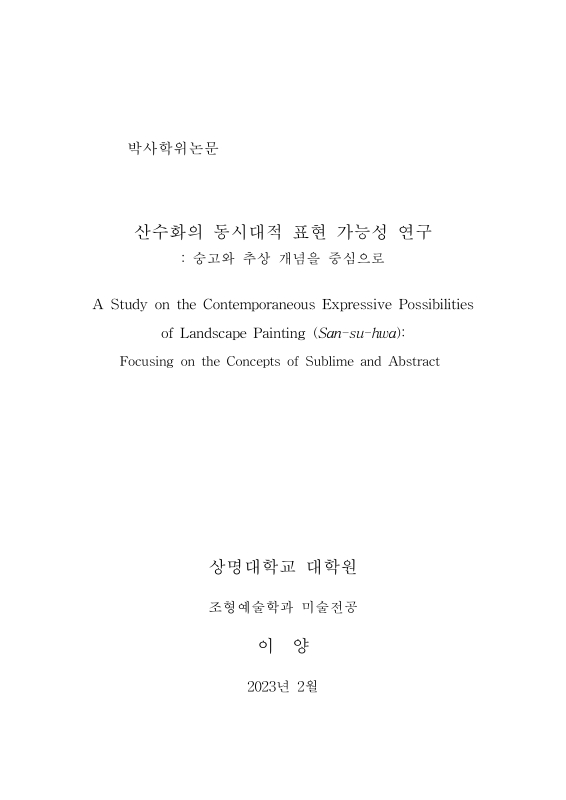 박사학위논문

산수화의 동시대적 표현 가능성 연구
: 숭고와 추상 개념을 중심으로

A Study on the Contemporaneous Expressive Possibilities of Landscape Painting (San-su-hwa): Focusing on the Concepts of Sublime and Abstract

상명대학교 대학원

조형예술학과 미술전공

이 양

2023년 2월